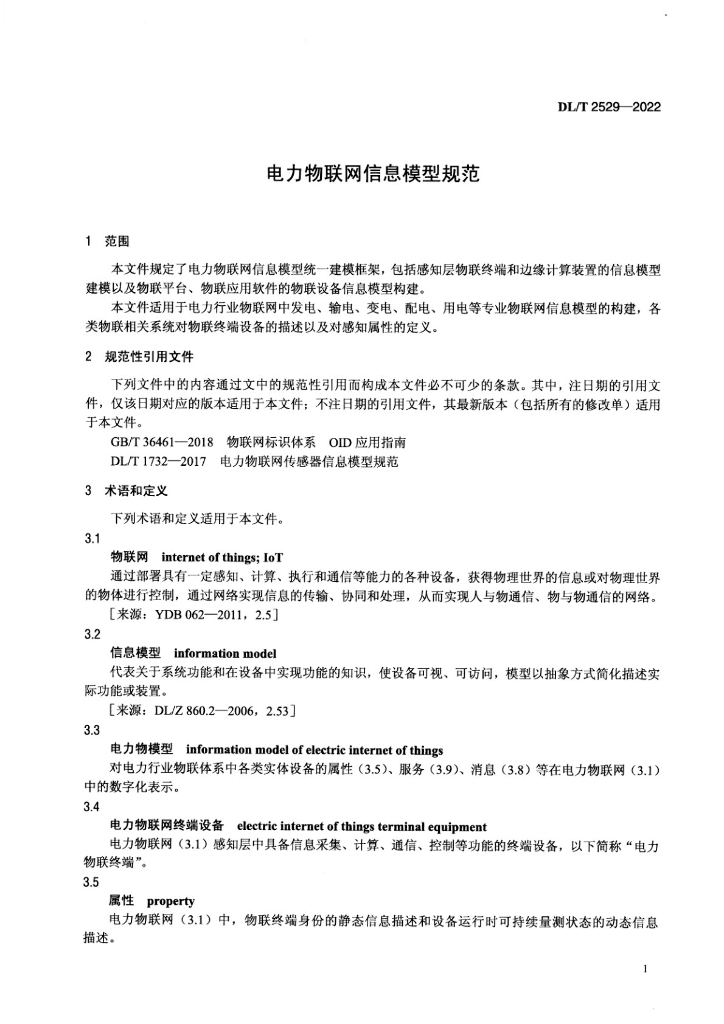 DL/T 2529—2022

电力物联网信息模型规范

1 范围

本文件规定了电力物联网信息模型统一建模框架，包括感知层物联终端和边缘计算装置的信息模型建模以及物联平台、物联应用软件的物联设备信息模型构建。

本文件适用于电力行业物联网中发电、输电、变电、配电、用电等专业物联网信息模型的构建，各类物联相关系统对物联终端设备的描述以及对感知属性的定义。

2 规范性引用文件

下列文件中的内容通过文中的规范性引用而构成本文件必不可少的条款。其中，注日期的引用文件，仅该日期对应的版本适用于本文件；不注日期的引用文件，其最新版本（包括所有的修改单）适用于本文件。

GB/T 36461—2018 物联网标识体系 OID 应用指南

DL/T 1732—2017 电力物联网传感器信息模型规范

3 术语和定义

下列术语和定义适用于本文件。

3.1

物联网 internet of things; IoT

通过部署具有一定感知、计算、执行和通信等能力的各种设备，获得物理世界的信息或对物理世界的物体进行控制，通过网络实现信息的传输、协同和处理，从而实现人与物通信、物与物通信的网络。

［来源：YDB 062—2011，2.5］

3.2

信息模型 information model

代表关于系统功能和在设备中实现功能的知识，使设备可视、可访问，模型以抽象方式简化描述实际功能或装置。

［来源：DL/Z 860.2—2006，2.53］

3.3

电力物模型 information model of electric internet of things

对电力行业物联体系中各类实体设备的属性（3.5）、服务（3.9）、消息（3.8）等在电力物联网（3.1）中的数字化表示。

3.4

电力物联网终端设备 electric internet of things terminal equipment

电力物联网（3.1）感知层中具备信息采集、计算、通信、控制等功能的终端设备，以下简称“电力物联终端”。

3.5

属性 property

电力物联网（3.1）中，物联终端身份的静态信息描述和设备运行时可持续量测状态的动态信息描述。

1